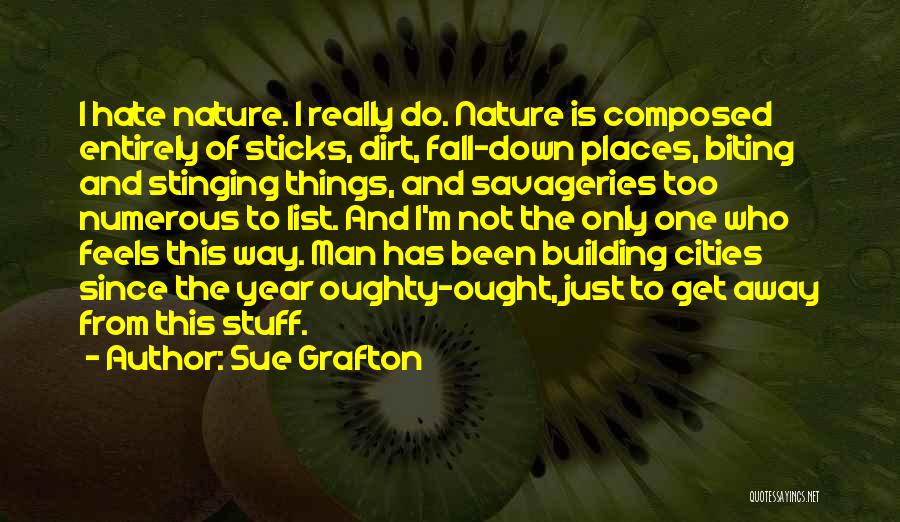 I hate nature. I really do. Nature is composed entirely of sticks, dirt, fall-down places, biting and stinging things, and savageries too numerous to list. And I'm not the only one who feels this way. Man has been building cities since the year oughty-ought, just to get away from this stuff.

- Author: Sue Grafton

QUOTESSAYINGS.NET